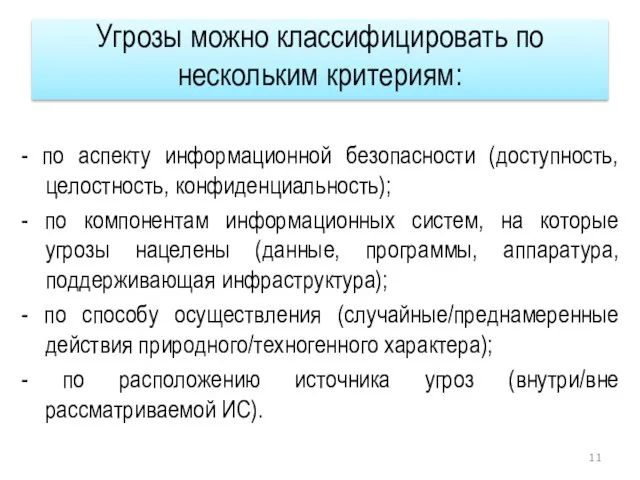 Угрозы можно классифицировать по нескольким критериям:

- по аспекту информационной безопасности (доступность, целостность, конфиденциальность);

- по компонентам информационных систем, на которые угрозы нацелены (данные, программы, аппаратура, поддерживающая инфраструктура);

- по способу осуществления (случайные/преднамеренные действия природного/техногенного характера);

- по расположению источника угроз (внутри/вне рассматриваемой ИС).

11